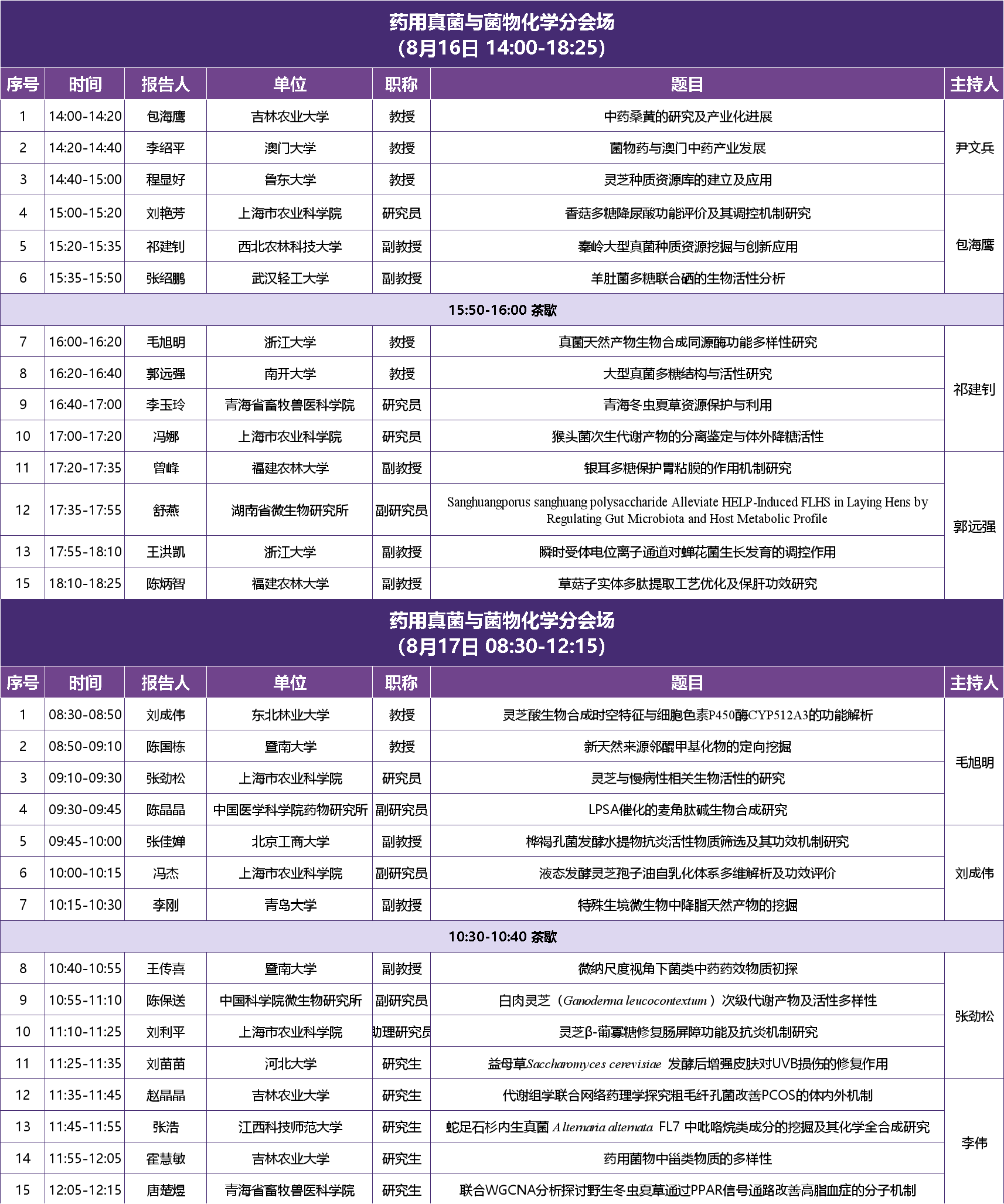 药用真菌与菌物化学分会场
（8月16日 14:00-18:25）

| 序号 | 时间 | 报告人 | 单位 | 职称 | 题目 | 主持人 |
|---|---|---|---|---|---|---|
| 1 | 14:00-14:20 | 包海鹰 | 吉林农业大学 | 教授 | 中药桑黄的研究及产业化进展 | 尹文兵 |
| 2 | 14:20-14:40 | 李绍平 | 澳门大学 | 教授 | 菌物药与澳门中药产业发展 | |
| 3 | 14:40-15:00 | 程显好 | 鲁东大学 | 教授 | 灵芝种质资源库的建立及应用 | |
| 4 | 15:00-15:20 | 刘艳芳 | 上海市农业科学院 | 研究员 | 香菇多糖降尿酸功能评价及其调控机制研究 | 包海鹰 |
| 5 | 15:20-15:35 | 祁建钊 | 西北农林科技大学 | 副教授 | 秦岭大型真菌种质资源挖掘与创新应用 | |
| 6 | 15:35-15:50 | 张绍鹏 | 武汉轻工大学 | 副教授 | 羊肚菌多糖联合硒的生物活性分析 | |
| 15:50-16:00 茶歇 | | | | | | |
| 7 | 16:00-16:20 | 毛旭明 | 浙江大学 | 教授 | 真菌天然产物生物合成同源酶功能多样性研究 | 祁建钊 |
| 8 | 16:20-16:40 | 郭远强 | 南开大学 | 教授 | 大型真菌多糖结构与活性研究 | |
| 9 | 16:40-17:00 | 李玉玲 | 青海省畜牧兽医科学院 | 研究员 | 青海冬虫夏草资源保护与利用 | |
| 10 | 17:00-17:20 | 冯娜 | 上海市农业科学院 | 研究员 | 猴头菌次生代谢产物的分离鉴定与体外降糖活性 | |
| 11 | 17:20-17:35 | 曾峰 | 福建农林大学 | 副教授 | 银耳多糖保护胃粘膜的作用机制研究 | 郭远强 |
| 12 | 17:35-17:55 | 舒燕 | 湖南省微生物研究所 | 副研究员 | Sanghuangporus sanghuang polysaccharide Alleviate HELP-Induced FLHS in Laying Hens by Regulating Gut Microbiota and Host Metabolic Profile | |
| 13 | 17:55-18:10 | 王洪凯 | 浙江大学 | 副教授 | 瞬时受体电位离子通道对蝉花菌生长发育的调控作用 | |
| 15 | 18:10-18:25 | 陈炳智 | 福建农林大学 | 副教授 | 草菇子实体多肽提取工艺优化及保肝功效研究 | |

药用真菌与菌物化学分会场
（8月17日 08:30-12:15）

| 序号 | 时间 | 报告人 | 单位 | 职称 | 题目 | 主持人 |
|---|---|---|---|---|---|---|
| 1 | 08:30-08:50 | 刘成伟 | 东北林业大学 | 教授 | 灵芝酸生物合成时空特征与细胞色素P450酶CYP512A3的功能解析 | 毛旭明 |
| 2 | 08:50-09:10 | 陈国栋 | 暨南大学 | 教授 | 新天然来源邻醌甲基化物的定向挖掘 | |
| 3 | 09:10-09:30 | 张劲松 | 上海市农业科学院 | 研究员 | 灵芝与慢病性相关生物活性的研究 | |
| 4 | 09:30-09:45 | 陈晶晶 | 中国医学科学院药物研究所 | 副研究员 | LPSA催化的麦角肽碱生物合成研究 | |
| 5 | 09:45-10:00 | 张佳婵 | 北京工商大学 | 副教授 | 桦褐孔菌发酵水提物抗炎活性物质筛选及其功效机制研究 | 刘成伟 |
| 6 | 10:00-10:15 | 冯杰 | 上海市农业科学院 | 副研究员 | 液态发酵灵芝孢子油自乳化体系多维解析及功效评价 | |
| 7 | 10:15-10:30 | 李刚 | 青岛大学 | 副教授 | 特殊生境微生物中降脂天然产物的挖掘 | |
| 10:30-10:40 茶歇 | | | | | | |
| 8 | 10:40-10:55 | 王传喜 | 暨南大学 | 副教授 | 微纳尺度视角下菌类中药药效物质初探 | 张劲松 |
| 9 | 10:55-11:10 | 陈保送 | 中国科学院微生物研究所 | 副研究员 | 白肉灵芝（Ganoderma leucocontextum）次级代谢产物及活性多样性 | |
| 10 | 11:10-11:25 | 刘利平 | 上海市农业科学院 | 助理研究员 | 灵芝β-葡寡糖修复肠屏障功能及抗炎机制研究 | |
| 11 | 11:25-11:35 | 刘苗苗 | 河北大学 | 研究生 | 益母草Saccharomyces cerevisiae 发酵后增强皮肤对UVB损伤的修复作用 | |
| 12 | 11:35-11:45 | 赵晶晶 | 吉林农业大学 | 研究生 | 代谢组学联合网络药理学探究粗毛纤孔菌改善PCOS的体内外机制 | 李伟 |
| 13 | 11:45-11:55 | 张浩 | 江西科技师范大学 | 研究生 | 蛇足石杉内生真菌 Alternaria alternata FL7 中吡咯烷类成分的挖掘及其化学全合成研究 | |
| 14 | 11:55-12:05 | 霍慧敏 | 吉林农业大学 | 研究生 | 药用菌物中甾类物质的多样性 | |
| 15 | 12:05-12:15 | 唐楚煜 | 青海省畜牧兽医科学院 | 研究生 | 联合WGCNA分析探讨野生冬虫夏草通过PPAR信号通路改善高脂血症的分子机制 | |